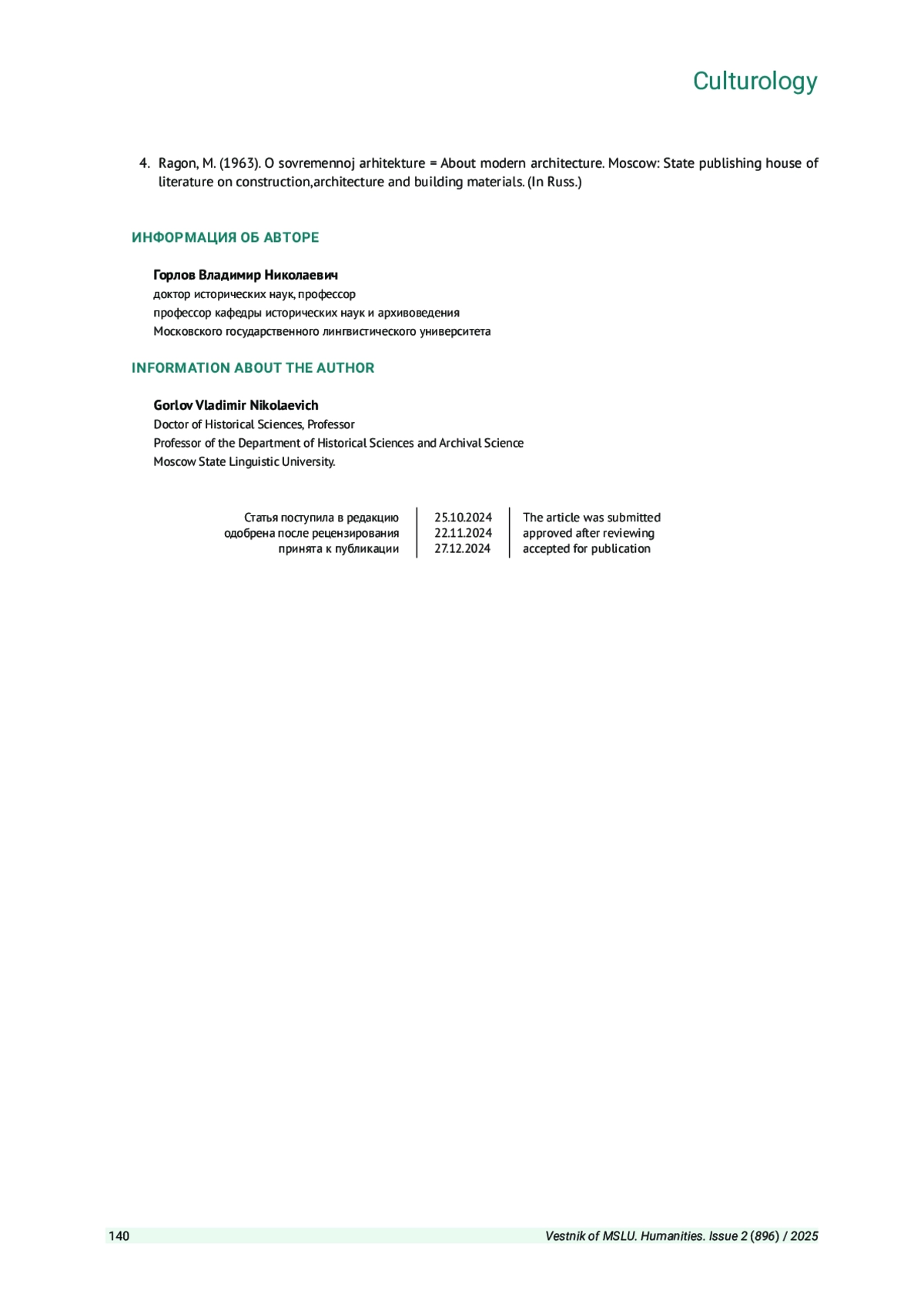 Culturology

4. Ragon, M. (1963). O sovremennoj arhitekture = About modern architecture. Moscow: State publishing house of literature on construction,architecture and building materials. (In Russ.)

ИНФОРМАЦИЯ ОБ АВТОРЕ

Горлов Владимир Николаевич
доктор исторических наук, профессор
профессор кафедры исторических наук и архивоведения
Московского государственного лингвистического университета

INFORMATION ABOUT THE AUTHOR

Gorlov Vladimir Nikolaevich
Doctor of Historical Sciences, Professor
Professor of the Department of Historical Sciences and Archival Science
Moscow State Linguistic University.

| Статья поступила в редакцию | 25.10.2024 | The article was submitted |
|---|---|---|
| одобрена после рецензирования | 22.11.2024 | approved after reviewing |
| принята к публикации | 27.12.2024 | accepted for publication |

140 Vestnik of MSLU. Humanities. Issue 2 (896) / 2025